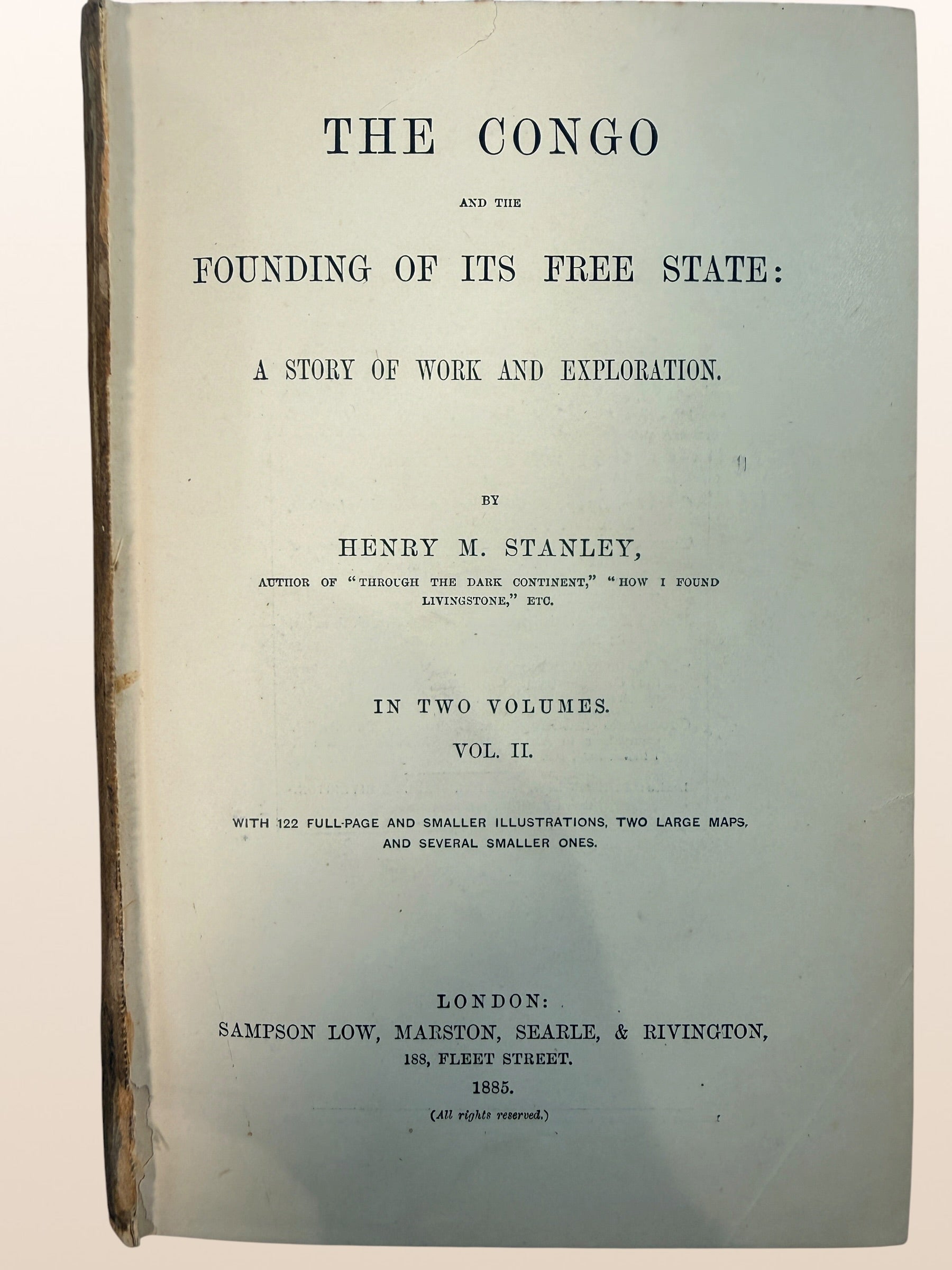 THE CONGO

AND THE

FOUNDING OF ITS FREE STATE:

A STORY OF WORK AND EXPLORATION.

BY

HENRY M. STANLEY,

AUTHOR OF "THROUGH THE DARK CONTINENT," "HOW I FOUND LIVINGSTONE," ETC.

IN TWO VOLUMES.

VOL. II.

WITH 122 FULL-PAGE AND SMALLER ILLUSTRATIONS, TWO LARGE MAPS, AND SEVERAL SMALLER ONES.

LONDON:
SAMPSON LOW, MARSTON, SEARLE, & RIVINGTON,
188, FLEET STREET.
1885.
(All rights reserved.)